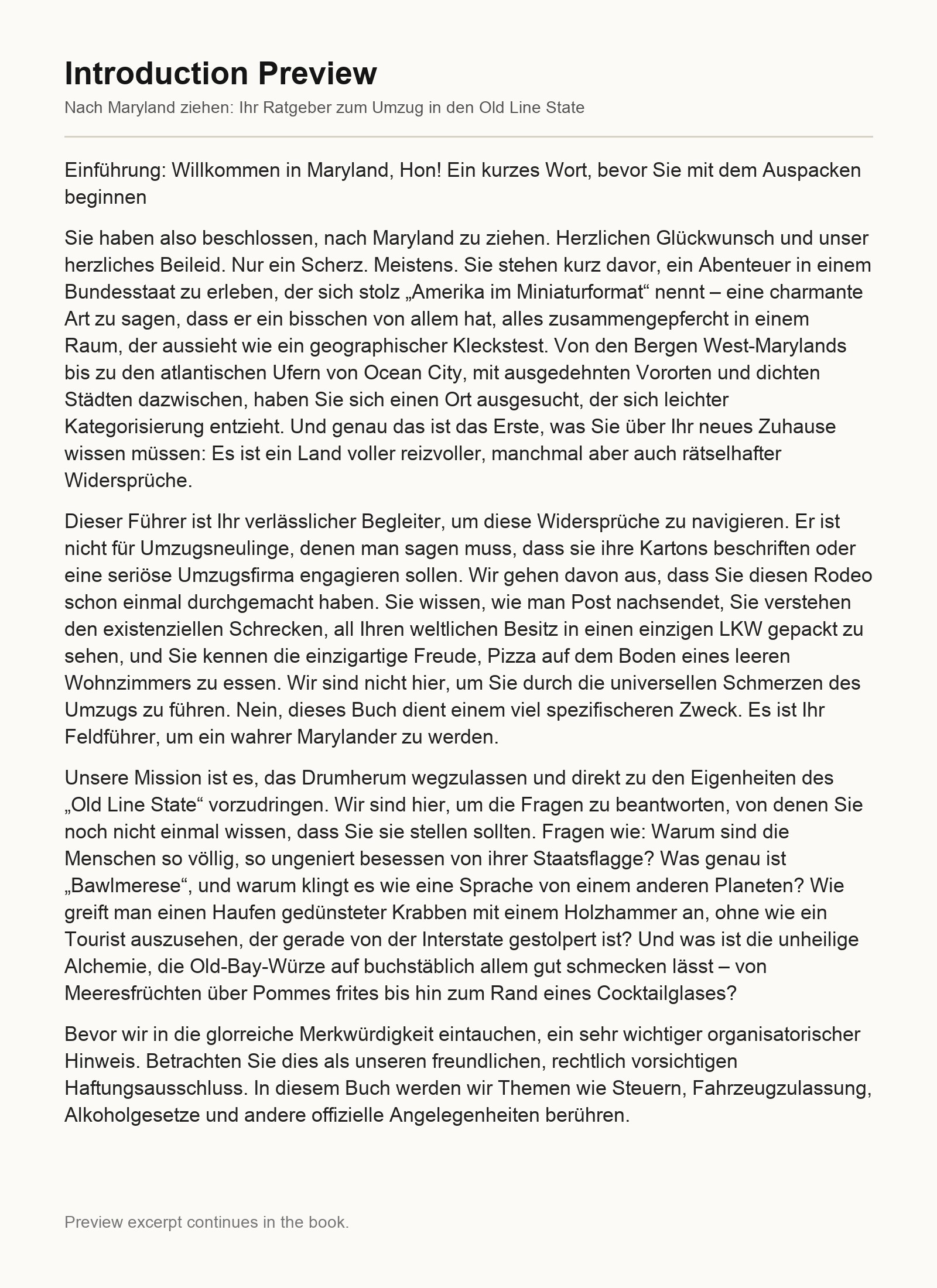 Introduction Preview

Nach Maryland ziehen: Ihr Ratgeber zum Umzug in den Old Line State

Einführung: Willkommen in Maryland, Hon! Ein kurzes Wort, bevor Sie mit dem Auspacken beginnen

Sie haben also beschlossen, nach Maryland zu ziehen. Herzlichen Glückwunsch und unser herzliches Beileid. Nur ein Scherz. Meistens. Sie stehen kurz davor, ein Abenteuer in einem Bundesstaat zu erleben, der sich stolz „Amerika im Miniaturformat“ nennt – eine charmante Art zu sagen, dass er ein bisschen von allem hat, alles zusammengepfercht in einem Raum, der aussieht wie ein geographischer Kleckstest. Von den Bergen West-Marylands bis zu den atlantischen Ufern von Ocean City, mit ausgedehnten Vororten und dichten Städten dazwischen, haben Sie sich einen Ort ausgesucht, der sich leichter Kategorisierung entzieht. Und genau das ist das Erste, was Sie über Ihr neues Zuhause wissen müssen: Es ist ein Land voller reizvoller, manchmal aber auch rätselhafter Widersprüche.

Dieser Führer ist Ihr verlässlicher Begleiter, um diese Widersprüche zu navigieren. Er ist nicht für Umzugsneulinge, denen man sagen muss, dass sie ihre Kartons beschriften oder eine seriöse Umzugsfirma engagieren sollen. Wir gehen davon aus, dass Sie diesen Rodeo schon einmal durchgemacht haben. Sie wissen, wie man Post nachsendet, Sie verstehen den existenziellen Schrecken, all Ihren weltlichen Besitz in einen einzigen LKW gepackt zu sehen, und Sie kennen die einzigartige Freude, Pizza auf dem Boden eines leeren Wohnzimmers zu essen. Wir sind nicht hier, um Sie durch die universellen Schmerzen des Umzugs zu führen. Nein, dieses Buch dient einem viel spezifischeren Zweck. Es ist Ihr Feldführer, um ein wahrer Marylander zu werden.

Unsere Mission ist es, das Drumherum wegzulassen und direkt zu den Eigenheiten des „Old Line State“ vorzudringen. Wir sind hier, um die Fragen zu beantworten, von denen Sie noch nicht einmal wissen, dass Sie sie stellen sollten. Fragen wie: Warum sind die Menschen so völlig, so ungeniert besessen von ihrer Staatsflagge? Was genau ist „Bawlmerese“, und warum klingt es wie eine Sprache von einem anderen Planeten? Wie greift man einen Haufen gedünsteter Krabben mit einem Holzhammer an, ohne wie ein Tourist auszusehen, der gerade von der Interstate gestolpert ist? Und was ist die unheilige Alchemie, die Old-Bay-Würze auf buchstäblich allem gut schmecken lässt – von Meeresfrüchten über Pommes frites bis hin zum Rand eines Cocktailglases?

Bevor wir in die glorreiche Merkwürdigkeit eintauchen, ein sehr wichtiger organisatorischer Hinweis. Betrachten Sie dies als unseren freundlichen, rechtlich vorsichtigen Haftungsausschluss. In diesem Buch werden wir Themen wie Steuern, Fahrzeugzulassung, Alkoholgesetze und andere offizielle Angelegenheiten berühren.

Preview excerpt continues in the book.